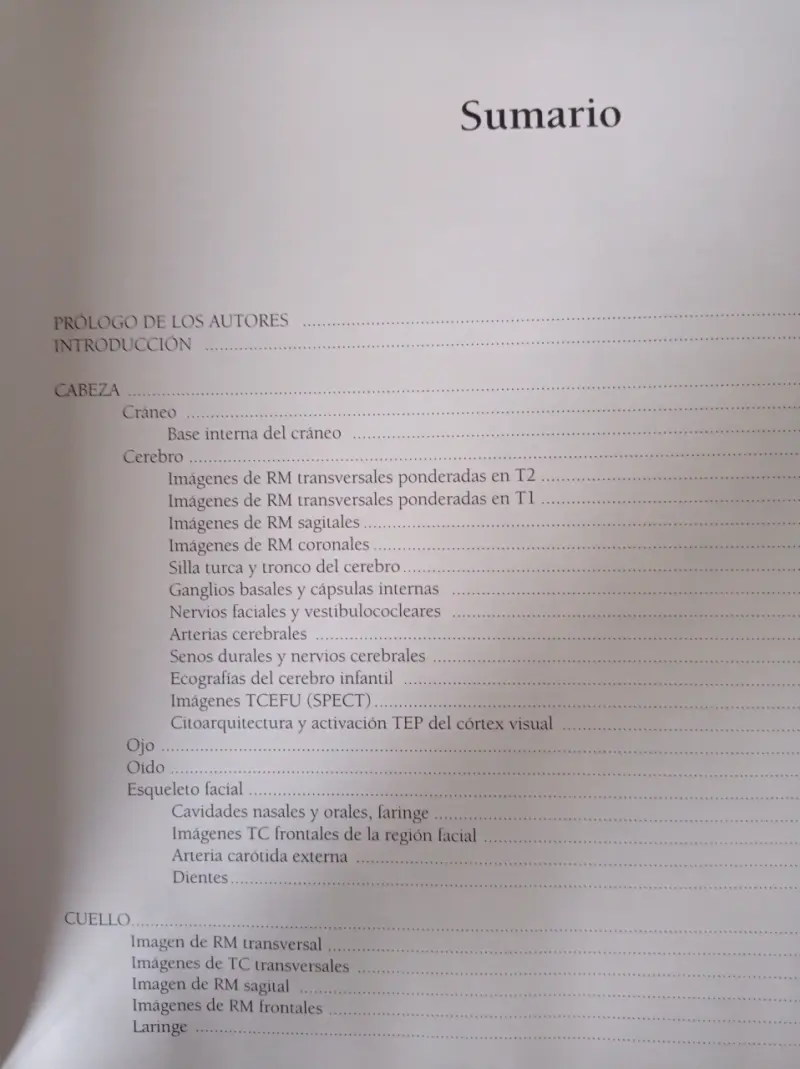 Sumario

PRÓLOGO DE LOS AUTORES
INTRODUCCIÓN

CABEZA
Cráneo
Base interna del cráneo
Cerebro
Imágenes de RM transversales ponderadas en T2
Imágenes de RM transversales ponderadas en T1
Imágenes de RM sagitales
Imágenes de RM coronales
Silla turca y tronco del cerebro
Ganglios basales y cápsulas internas
Nervios faciales y vestibulococleares
Arterias cerebrales
Senos durales y nervios cerebrales
Ecografías del cerebro infantil
Imágenes TCEFU (SPECT)
Citoarquitectura y activación TEP del córtex visual
Ojo
Oído
Esqueleto facial
Cavidades nasales y orales, faringe
Imágenes TC frontales de la región facial
Arteria carótida externa
Dientes

CUELLO
Imagen de RM transversal
Imágenes de TC transversales
Imagen de RM sagital
Imágenes de RM frontales
Laringe